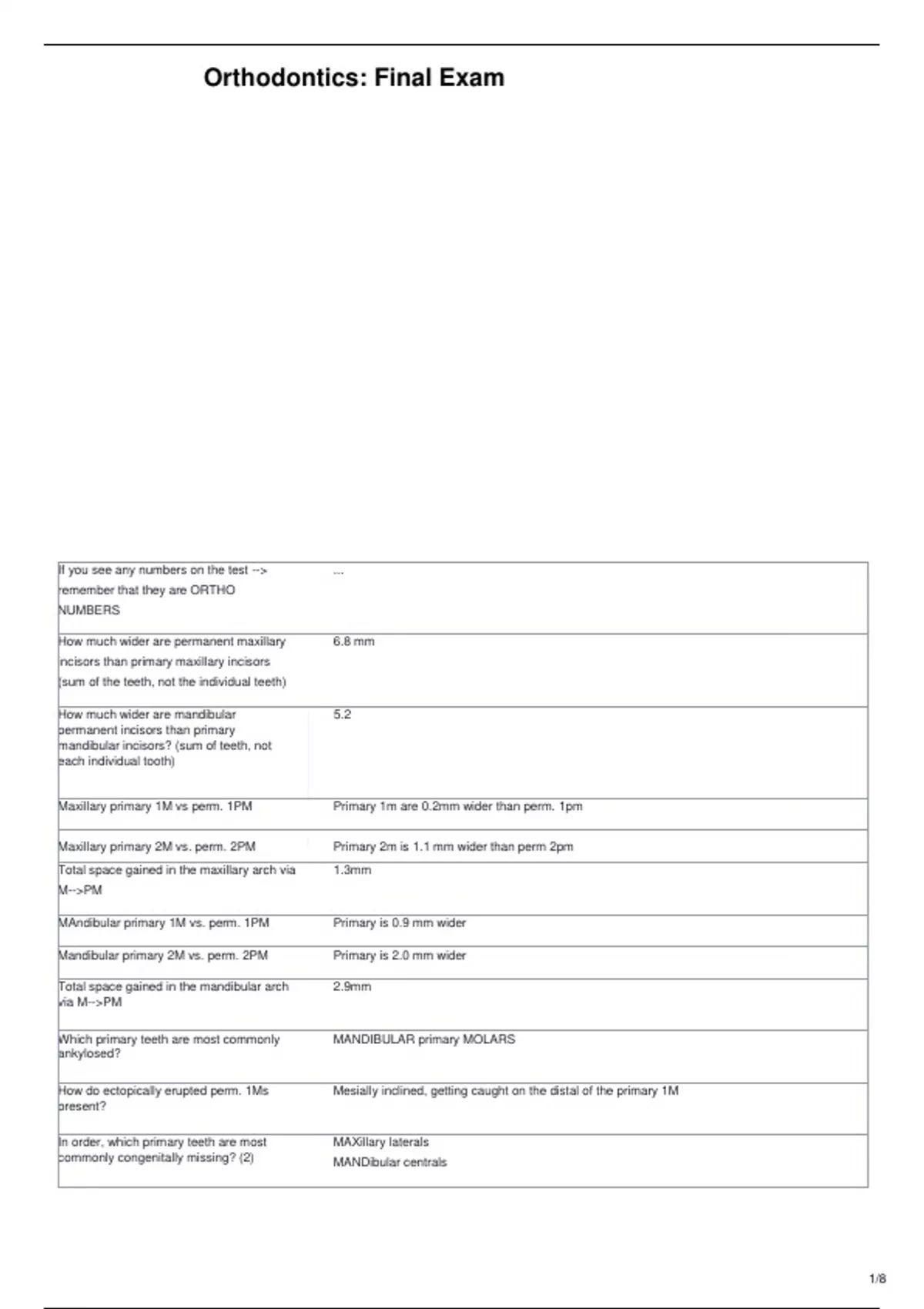 Orthodontics: Final Exam

| | |
|---|---|
| If you see any numbers on the test --> remember that they are ORTHO NUMBERS | ... |
| How much wider are permanent maxillary incisors than primary maxillary incisors (sum of the teeth, not the individual teeth) | 6.8 mm |
| How much wider are mandibular permanent incisors than primary mandibular incisors? (sum of teeth, not each individual tooth) | 5.2 |
| Maxillary primary 1M vs perm. 1PM | Primary 1m are 0.2mm wider than perm. 1pm |
| Maxillary primary 2M vs. perm. 2PM | Primary 2m is 1.1 mm wider than perm 2pm |
| Total space gained in the maxillary arch via M-->PM | 1.3mm |
| MAndibular primary 1M vs. perm. 1PM | Primary is 0.9 mm wider |
| Mandibular primary 2M vs. perm. 2PM | Primary is 2.0 mm wider |
| Total space gained in the mandibular arch via M-->PM | 2.9mm |
| Which primary teeth are most commonly ankylosed? | MANDIBULAR primary MOLARS |
| How do ectopically erupted perm. 1Ms present? | Mesially inclined, getting caught on the distal of the primary 1M |
| In order, which primary teeth are most commonly congenitally missing? (2) | MAXillary laterals MANDibular centrals |

1/8